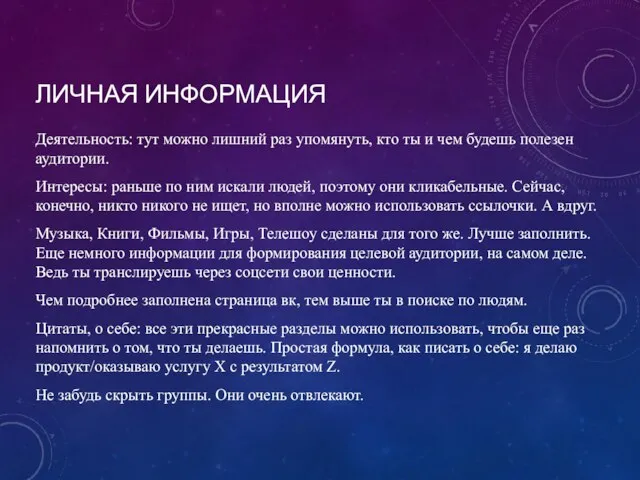 ЛИЧНАЯ ИНФОРМАЦИЯ

Деятельность: тут можно лишний раз упомянуть, кто ты и чем будешь полезен аудитории.

Интересы: раньше по ним искали людей, поэтому они кликабельные. Сейчас, конечно, никто никого не ищет, но вполне можно использовать ссылочки. А вдруг.

Музыка, Книги, Фильмы, Игры, Телешоу сделаны для того же. Лучше заполнить. Еще немного информации для формирования целевой аудитории, на самом деле. Ведь ты транслируешь через соцсети свои ценности.

Чем подробнее заполнена страница вк, тем выше ты в поиске по людям.

Цитаты, о себе: все эти прекрасные разделы можно использовать, чтобы еще раз напомнить о том, что ты делаешь. Простая формула, как писать о себе: я делаю продукт/оказываю услугу X с результатом Z.

Не забудь скрыть группы. Они очень отвлекают.